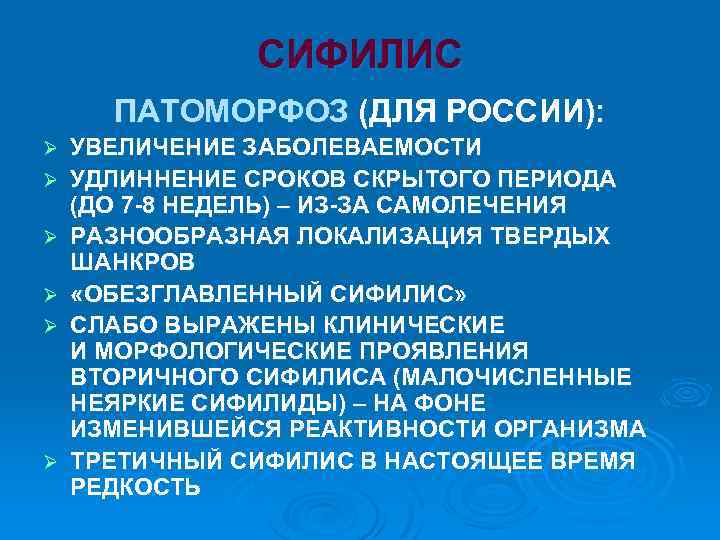 СИФИЛИС

ПАТОМОРФОЗ (ДЛЯ РОССИИ):

➢ УВЕЛИЧЕНИЕ ЗАБОЛЕВАЕМОСТИ
➢ УДЛИННЕНИЕ СРОКОВ СКРЫТОГО ПЕРИОДА (ДО 7-8 НЕДЕЛЬ) – ИЗ-ЗА САМОЛЕЧЕНИЯ
➢ РАЗНООБРАЗНАЯ ЛОКАЛИЗАЦИЯ ТВЕРДЫХ ШАНКРОВ
➢ «ОБЕЗГЛАВЛЕННЫЙ СИФИЛИС»
➢ СЛАБО ВЫРАЖЕНЫ КЛИНИЧЕСКИЕ И МОРФОЛОГИЧЕСКИЕ ПРОЯВЛЕНИЯ ВТОРИЧНОГО СИФИЛИСА (МАЛОЧИСЛЕННЫЕ НЕЯРКИЕ СИФИЛИДЫ) – НА ФОНЕ ИЗМЕНИВШЕЙСЯ РЕАКТИВНОСТИ ОРГАНИЗМА
➢ ТРЕТИЧНЫЙ СИФИЛИС В НАСТОЯЩЕЕ ВРЕМЯ РЕДКОСТЬ